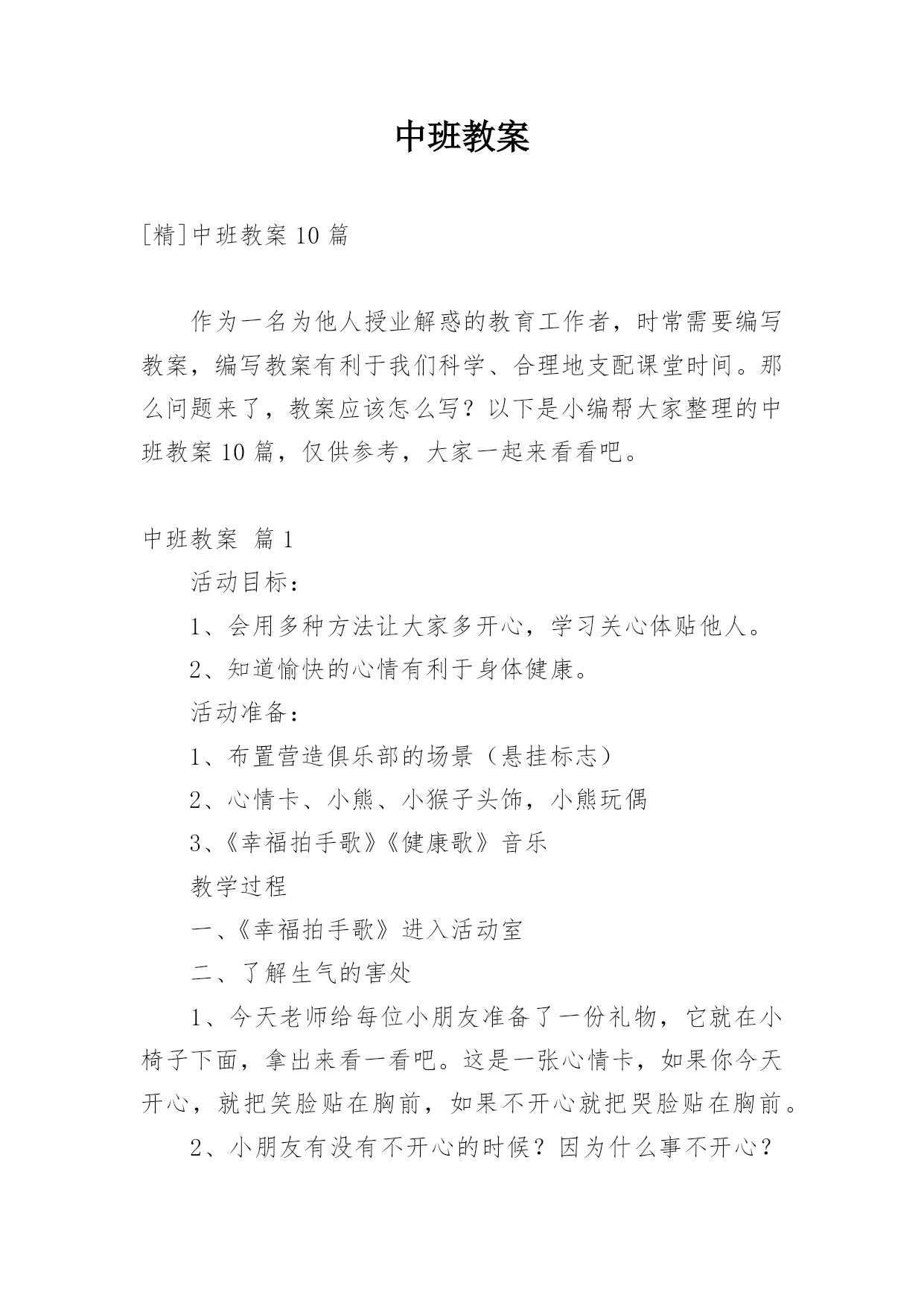 中班教案

[精]中班教案 10 篇

作为一名为他人授业解惑的教育工作者，时常需要编写教案，编写教案有利于我们科学、合理地支配课堂时间。那么问题来了，教案应该怎么写？以下是小编帮大家整理的中班教案 10 篇，仅供参考，大家一起来看看吧。

中班教案 篇 1

活动目标：

1、会用多种方法让大家多开心，学习关心体贴他人。

2、知道愉快的心情有利于身体健康。

活动准备：

1、布置营造俱乐部的场景（悬挂标志）

2、心情卡、小熊、小猴子头饰，小熊玩偶

3、《幸福拍手歌》《健康歌》音乐

教学过程

一、《幸福拍手歌》进入活动室

二、了解生气的害处

1、今天老师给每位小朋友准备了一份礼物，它就在小椅子下面，拿出来看一看吧。这是一张心情卡，如果你今天开心，就把笑脸贴在胸前，如果不开心就把哭脸贴在胸前。

2、小朋友有没有不开心的时候？因为什么事不开心？